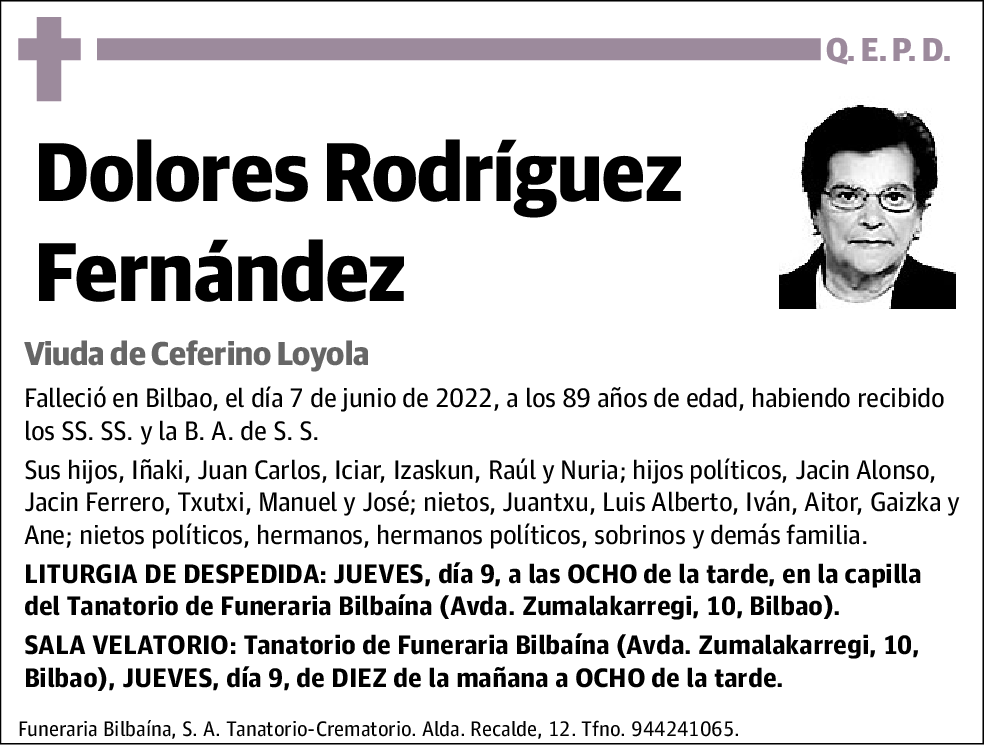 Q. E. P. D.

Dolores Rodríguez Fernández

Viuda de Ceferino Loyola

Falleció en Bilbao, el día 7 de junio de 2022, a los 89 años de edad, habiendo recibido los SS. SS. y la B. A. de S. S.

Sus hijos, Iñaki, Juan Carlos, Iciar, Izaskun, Raúl y Nuria; hijos políticos, Jacin Alonso, Jacin Ferrero, Txutxi, Manuel y José; nietos, Juantxu, Luis Alberto, Iván, Aitor, Gaizka y Ane; nietos políticos, hermanos, hermanos políticos, sobrinos y demás familia.

LITURGIA DE DESPEDIDA: JUEVES, día 9, a las OCHO de la tarde, en la capilla del Tanatorio de Funeraria Bilbaína (Avda. Zumalakarregi, 10, Bilbao).

SALA VELATORIO: Tanatorio de Funeraria Bilbaína (Avda. Zumalakarregi, 10, Bilbao), JUEVES, día 9, de DIEZ de la mañana a OCHO de la tarde.

Funeraria Bilbaína, S. A. Tanatorio-Crematorio. Alda. Recalde, 12. Tfno. 944241065.